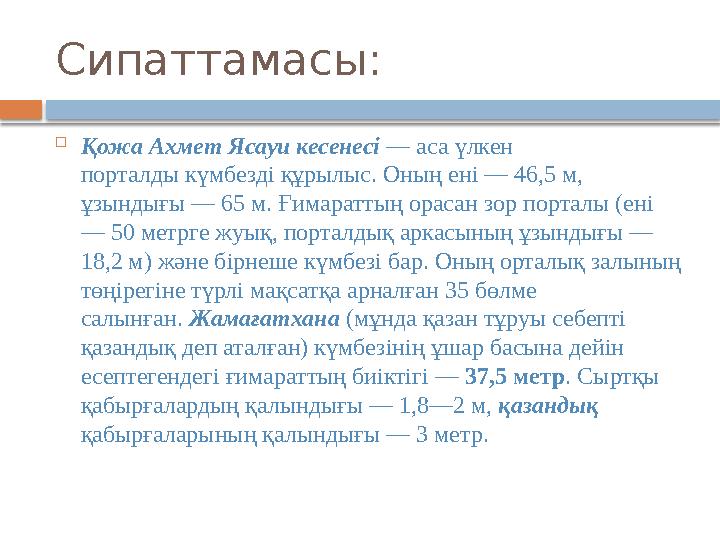 Сипаттамасы:

Қожа Ахмет Ясауи кесенесі — аса үлкен порталды күмбезді құрылыс. Оның ені — 46,5 м, ұзындығы — 65 м. Ғимараттың орасан зор порталы (ені — 50 метрге жуық, порталдық аркасының ұзындығы — 18,2 м) және бірнеше күмбезі бар. Оның орталық залының төңірегіне түрлі мақсатқа арналған 35 бөлме салынған. Жамағатхана (мұнда қазан тұруы себепті қазандық деп аталған) күмбезінің ұшар басына дейін есептегендегі ғимараттың биіктігі — 37,5 метр. Сыртқы қабырғалардың қалындығы — 1,8—2 м, қазандық қабырғаларының қалындығы — 3 метр.